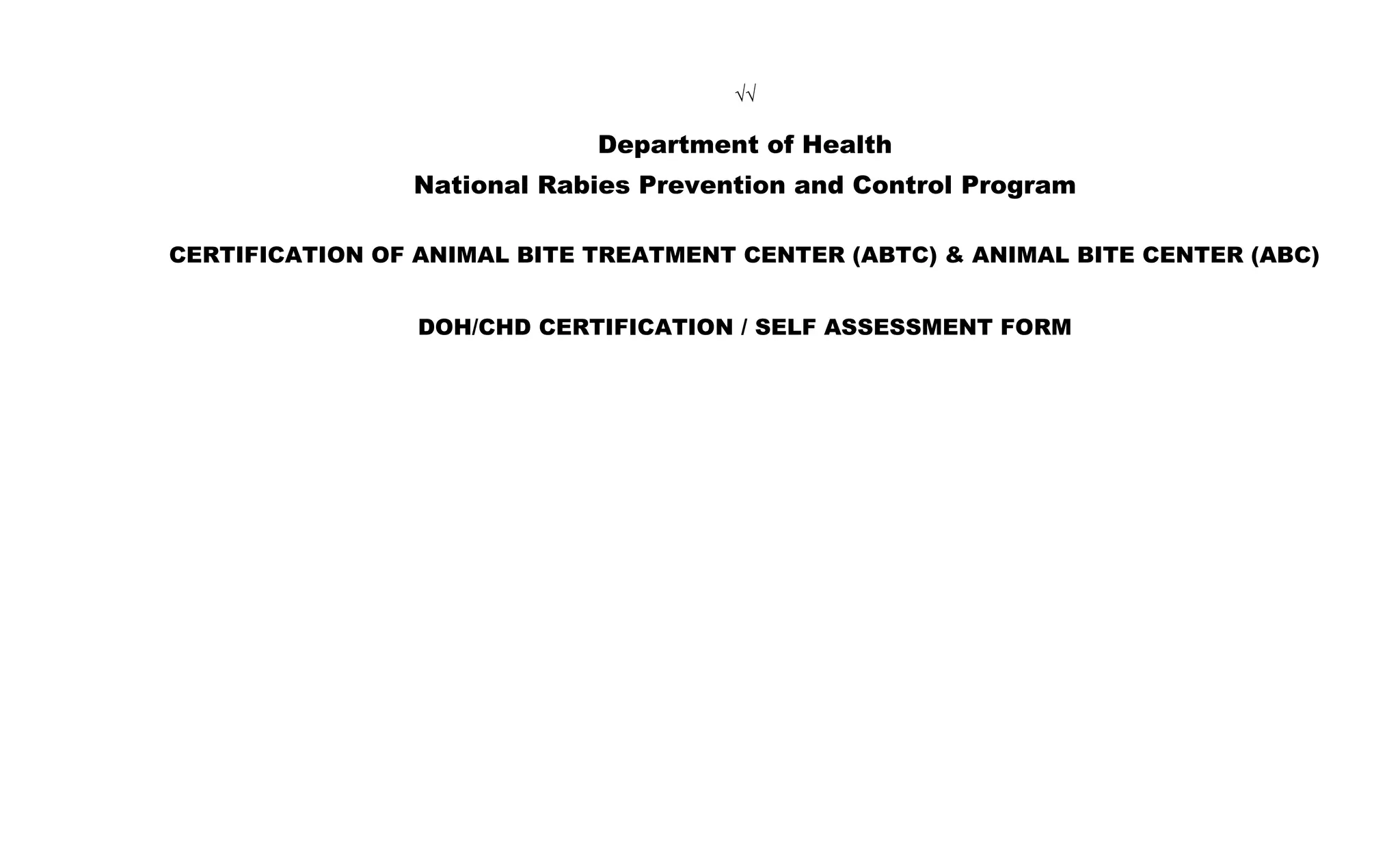 √√

Department of Health

National Rabies Prevention and Control Program

CERTIFICATION OF ANIMAL BITE TREATMENT CENTER (ABTC) & ANIMAL BITE CENTER (ABC)

DOH/CHD CERTIFICATION / SELF ASSESSMENT FORM